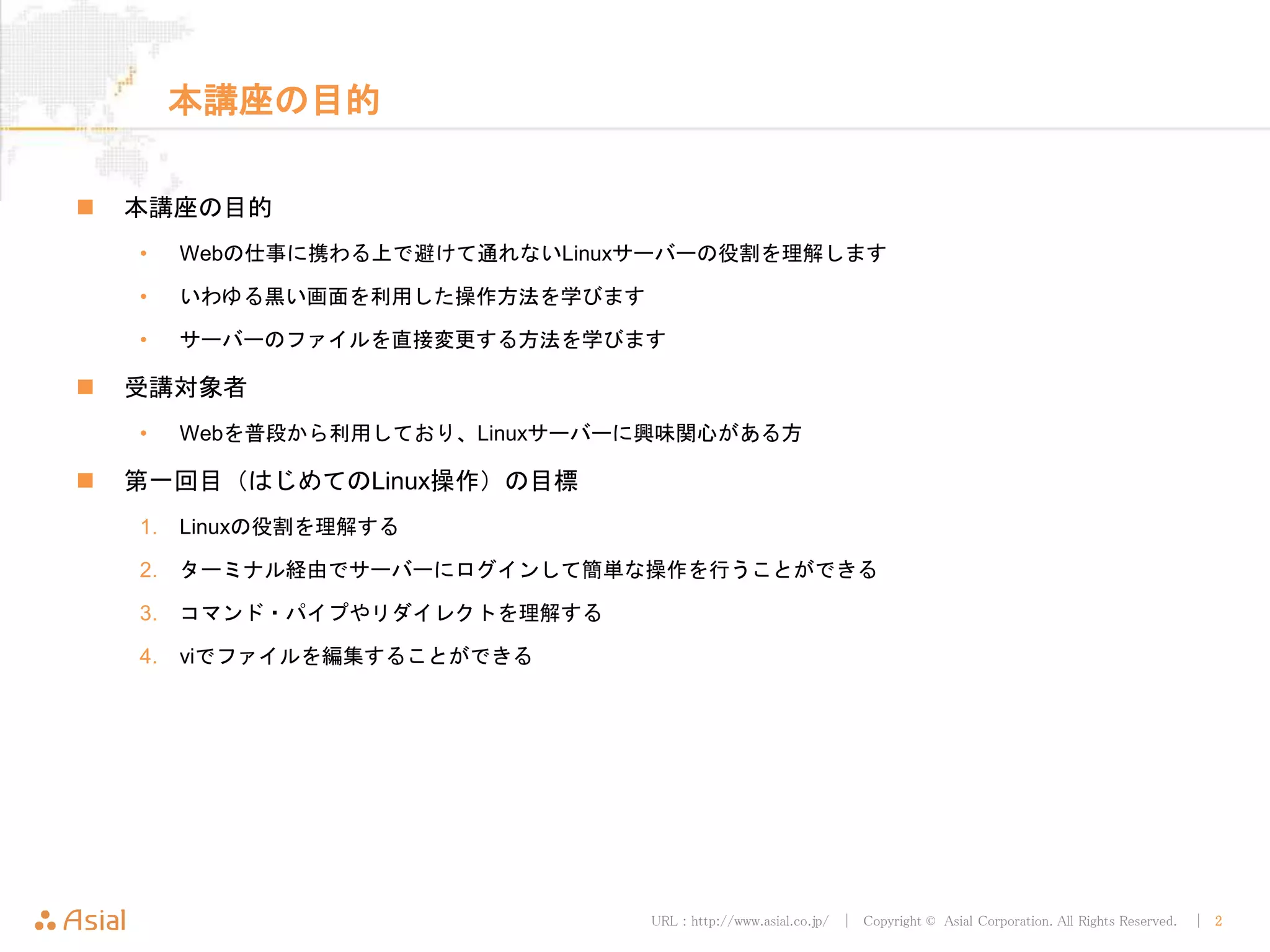 本講座の目的

■ 本講座の目的

• Webの仕事に携わる上で避けて通れないLinuxサーバーの役割を理解します

• いわゆる黒い画面を利用した操作方法を学びます

• サーバーのファイルを直接変更する方法を学びます

■ 受講対象者

• Webを普段から利用しており、Linuxサーバーに興味関心がある方

■ 第一回目（はじめてのLinux操作）の目標

1. Linuxの役割を理解する

2. ターミナル経由でサーバーにログインして簡単な操作を行うことができる

3. コマンド・パイプやリダイレクトを理解する

4. viでファイルを編集することができる

Asial

URL : http://www.asial.co.jp/ | Copyright © Asial Corporation. All Rights Reserved. | 2